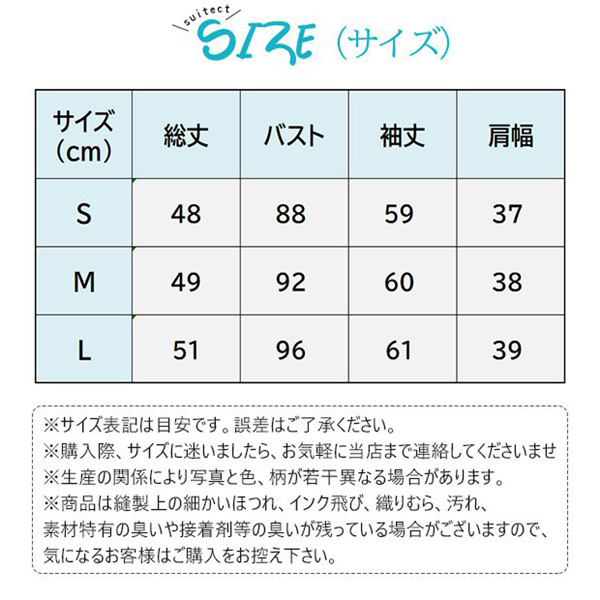 suitect
SIZE（サイズ）

| サイズ（cm） | 総丈 | バスト | 袖丈 | 肩幅 |
|---|---|---|---|---|
| S | 48 | 88 | 59 | 37 |
| M | 49 | 92 | 60 | 38 |
| L | 51 | 96 | 61 | 39 |

※サイズ表記は目安です。誤差はご了承ください。
※購入際、サイズに迷いましたら、お気軽に当店まで連絡してくださいませ
※生産の関係により写真と色、柄が若干異なる場合があります。
※商品は縫製上の細かいほつれ、インク飛び、織りむら、汚れ、素材特有の臭いや接着剤等の臭いが残っている場合がございますので、気になるお客様はご購入をお控え下さい。